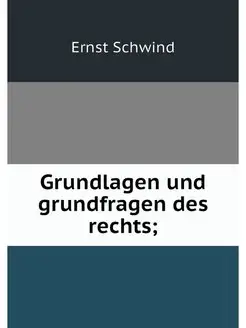 Ernst Schwind

Grundlagen und grundfragen des rechts;